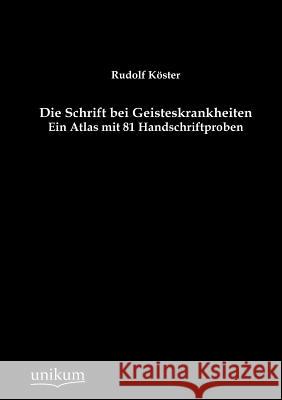 Rudolf Köster

Die Schrift bei Geisteskrankheiten
Ein Atlas mit 81 Handschriftproben

unikum

Kraina Książek